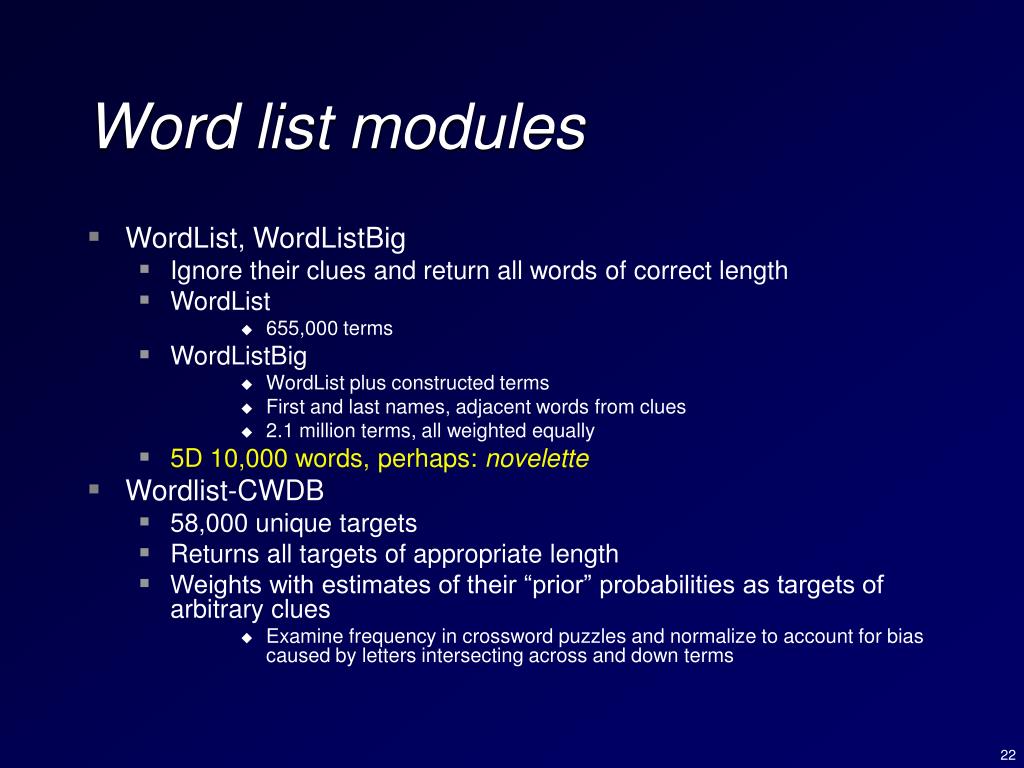 Word list modules

WordList, WordListBig
Ignore their clues and return all words of correct length
WordList
655,000 terms
WordListBig
WordList plus constructed terms
First and last names, adjacent words from clues
2.1 million terms, all weighted equally
5D 10,000 words, perhaps: novelette
Wordlist-CWDB
58,000 unique targets
Returns all targets of appropriate length
Weights with estimates of their “prior” probabilities as targets of arbitrary clues
Examine frequency in crossword puzzles and normalize to account for bias caused by letters intersecting across and down terms

22